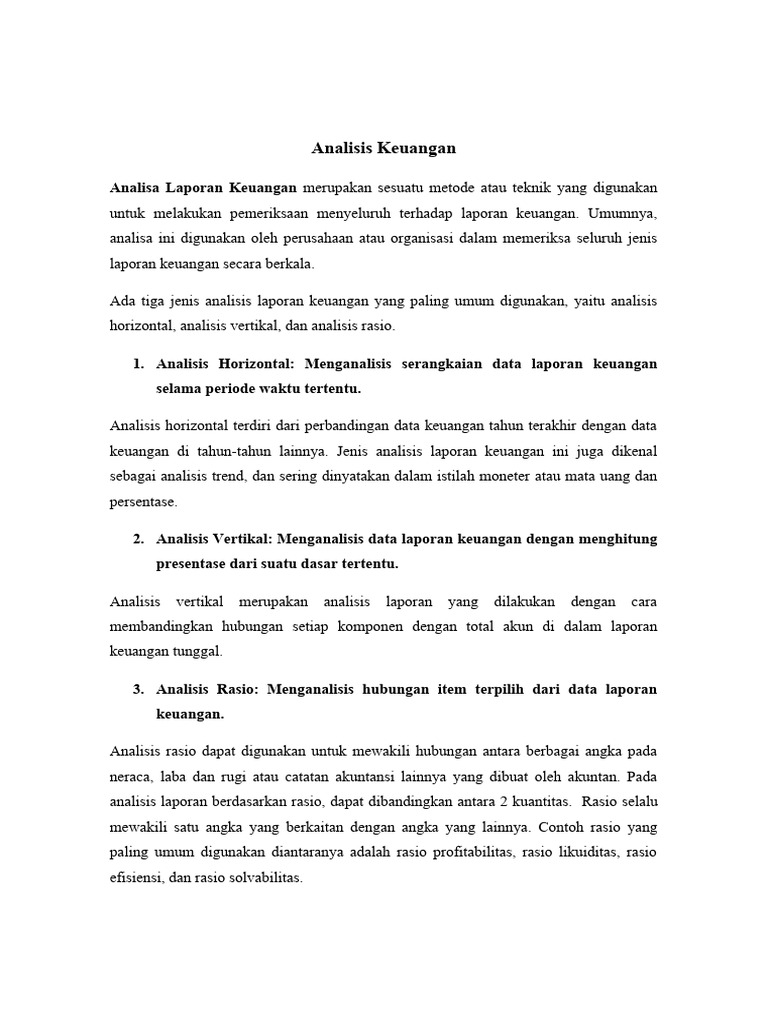 Analisis Keuangan

Analisa Laporan Keuangan merupakan sesuatu metode atau teknik yang digunakan untuk melakukan pemeriksaan menyeluruh terhadap laporan keuangan. Umumnya, analisa ini digunakan oleh perusahaan atau organisasi dalam memeriksa seluruh jenis laporan keuangan secara berkala.

Ada tiga jenis analisis laporan keuangan yang paling umum digunakan, yaitu analisis horizontal, analisis vertikal, dan analisis rasio.

1. Analisis Horizontal: Menganalisis serangkaian data laporan keuangan selama periode waktu tertentu.

Analisis horizontal terdiri dari perbandingan data keuangan tahun terakhir dengan data keuangan di tahun-tahun lainnya. Jenis analisis laporan keuangan ini juga dikenal sebagai analisis trend, dan sering dinyatakan dalam istilah moneter atau mata uang dan persentase.

2. Analisis Vertikal: Menganalisis data laporan keuangan dengan menghitung presentase dari suatu dasar tertentu.

Analisis vertikal merupakan analisis laporan yang dilakukan dengan cara membandingkan hubungan setiap komponen dengan total akun di dalam laporan keuangan tunggal.

3. Analisis Rasio: Menganalisis hubungan item terpilih dari data laporan keuangan.

Analisis rasio dapat digunakan untuk mewakili hubungan antara berbagai angka pada neraca, laba dan rugi atau catatan akuntansi lainnya yang dibuat oleh akuntan. Pada analisis laporan berdasarkan rasio, dapat dibandingkan antara 2 kuantitas. Rasio selalu mewakili satu angka yang berkaitan dengan angka yang lainnya. Contoh rasio yang paling umum digunakan diantaranya adalah rasio profitabilitas, rasio likuiditas, rasio efisiensi, dan rasio solvabilitas.